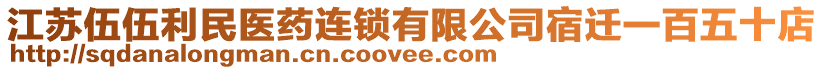 江苏伍伍利民医药连锁有限公司宿迁一百五十店
http://sqdanalongman.cn.coovee.com